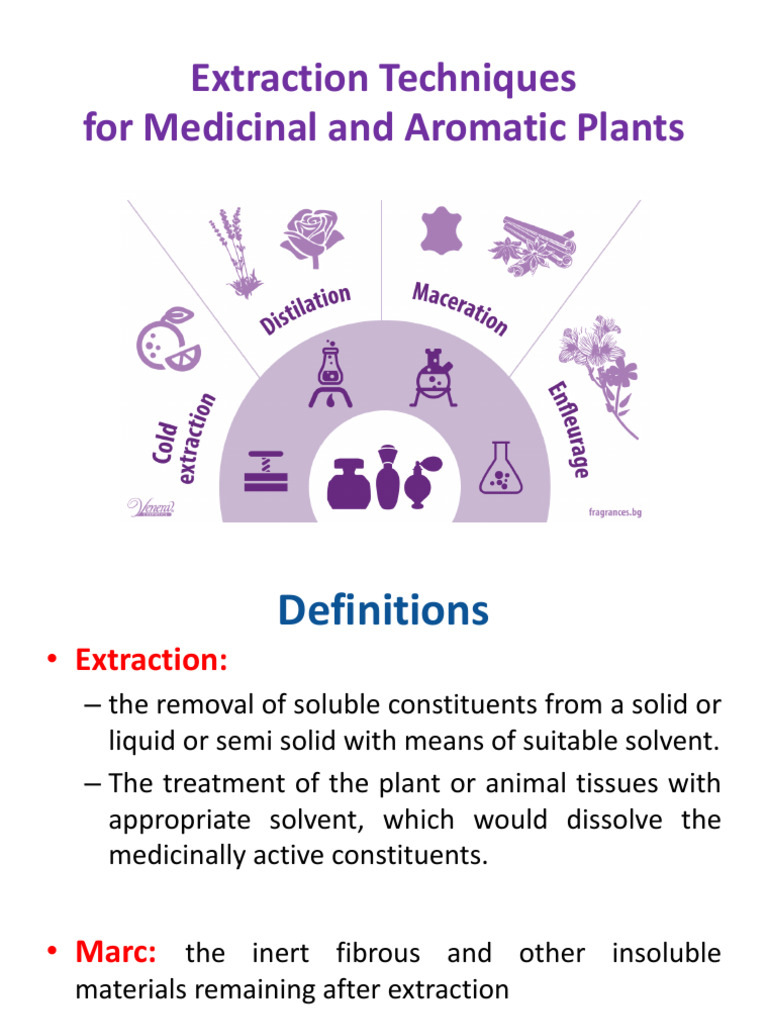 Extraction Techniques for Medicinal and Aromatic Plants

Cold extraction

Distilation

Maceration

Enfleurage

Venera

fragrances.bg

Definitions

• Extraction:

– the removal of soluble constituents from a solid or liquid or semi solid with means of suitable solvent.

– The treatment of the plant or animal tissues with appropriate solvent, which would dissolve the medicinally active constituents.

• Marc: the inert fibrous and other insoluble materials remaining after extraction